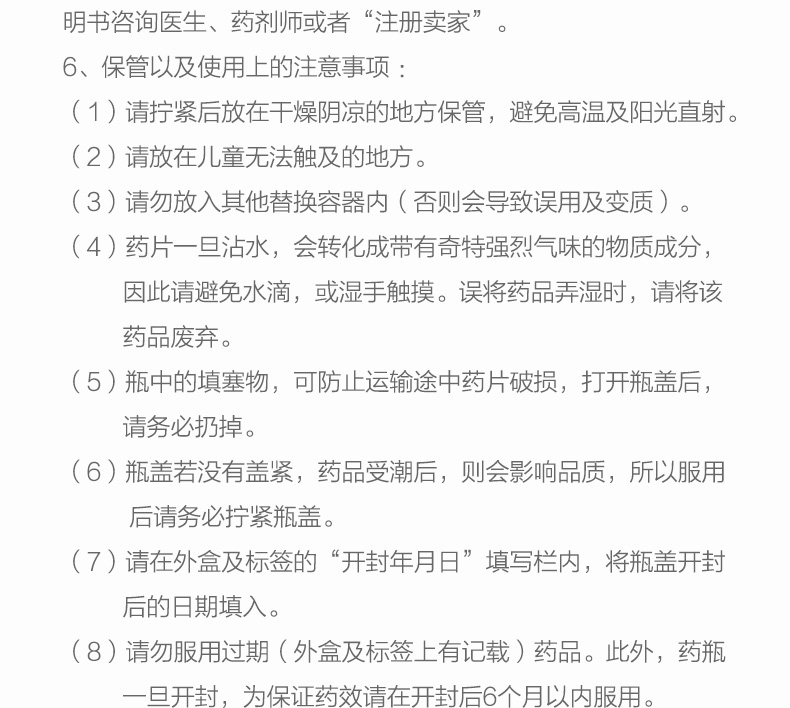 明书咨询医生、药剂师或者“注册卖家”。

6、保管以及使用上的注意事项：

（1）请拧紧后放在干燥阴凉的地方保管，避免高温及阳光直射。

（2）请放在儿童无法触及的地方。

（3）请勿放入其他替换容器内（否则会导致误用及变质）。

（4）药片一旦沾水，会转化成带有奇特强烈气味的物质成分，因此请避免水滴，或湿手触摸。误将药品弄湿时，请将该药品废弃。

（5）瓶中的填塞物，可防止运输途中药片破损，打开瓶盖后，请务必扔掉。

（6）瓶盖若没有盖紧，药品受潮后，则会影响品质，所以服用后请务必拧紧瓶盖。

（7）请在外盒及标签的“开封年月日”填写栏内，将瓶盖开封后的日期填入。

（8）请勿服用过期（外盒及标签上有记载）药品。此外，药瓶一旦开封，为保证药效请在开封后6个月以内服用。